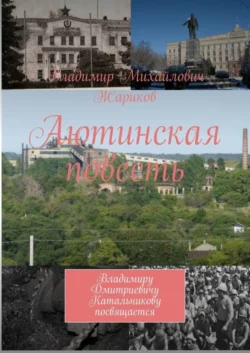 Владимир Михайлович Жариков

Аютинская повесть

Владимиру Дмитриевичу Катальникову посвящается